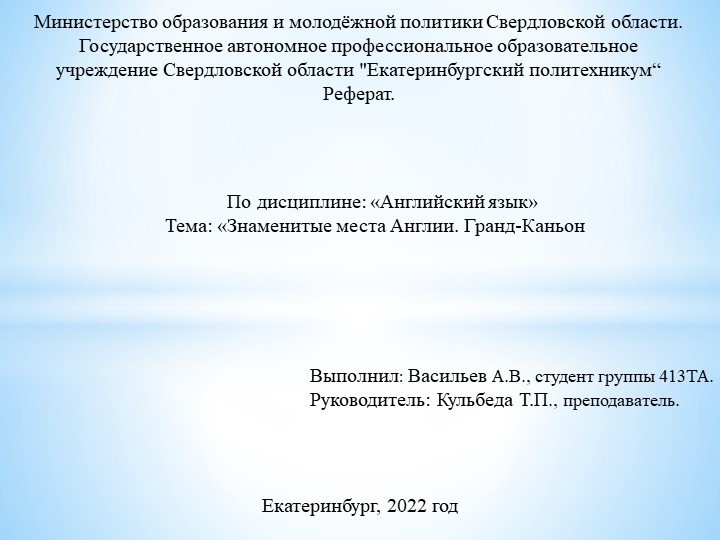 Министерство образования и молодёжной политики Свердловской области.
Государственное автономное профессиональное образовательное учреждение Свердловской области "Екатеринбургский политехникум“
Реферат.

По дисциплине: «Английский язык»
Тема: «Знаменитые места Англии. Гранд-Каньон

Выполнил: Васильев А.В., студент группы 413ТА.
Руководитель: Кульбеда Т.П., преподаватель.

Екатеринбург, 2022 год